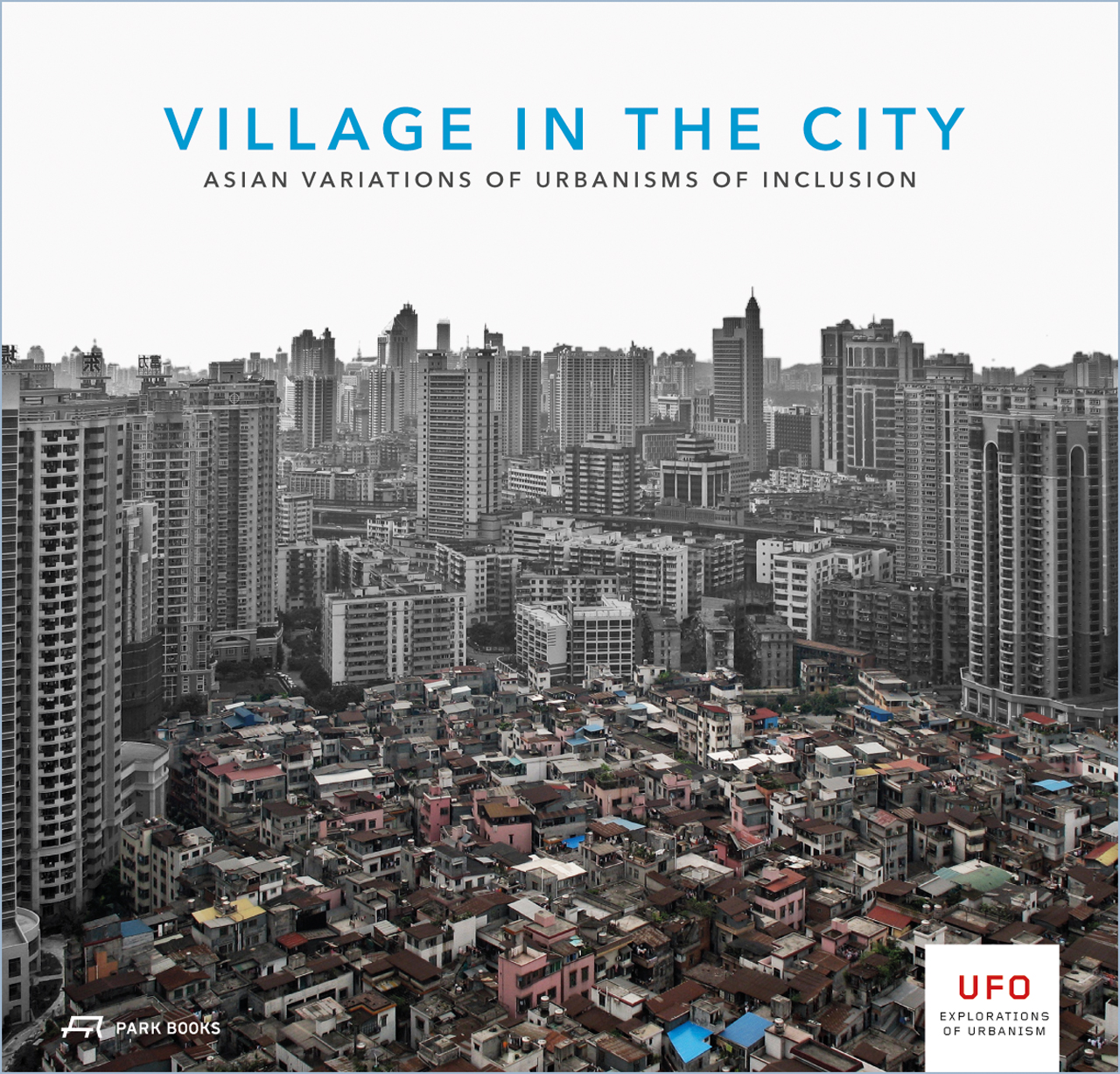 VILLAGE IN THE CITY
ASIAN VARIATIONS OF URBANISMS OF INCLUSION

PARK BOOKS

UFO
EXPLORATIONS OF URBANISM